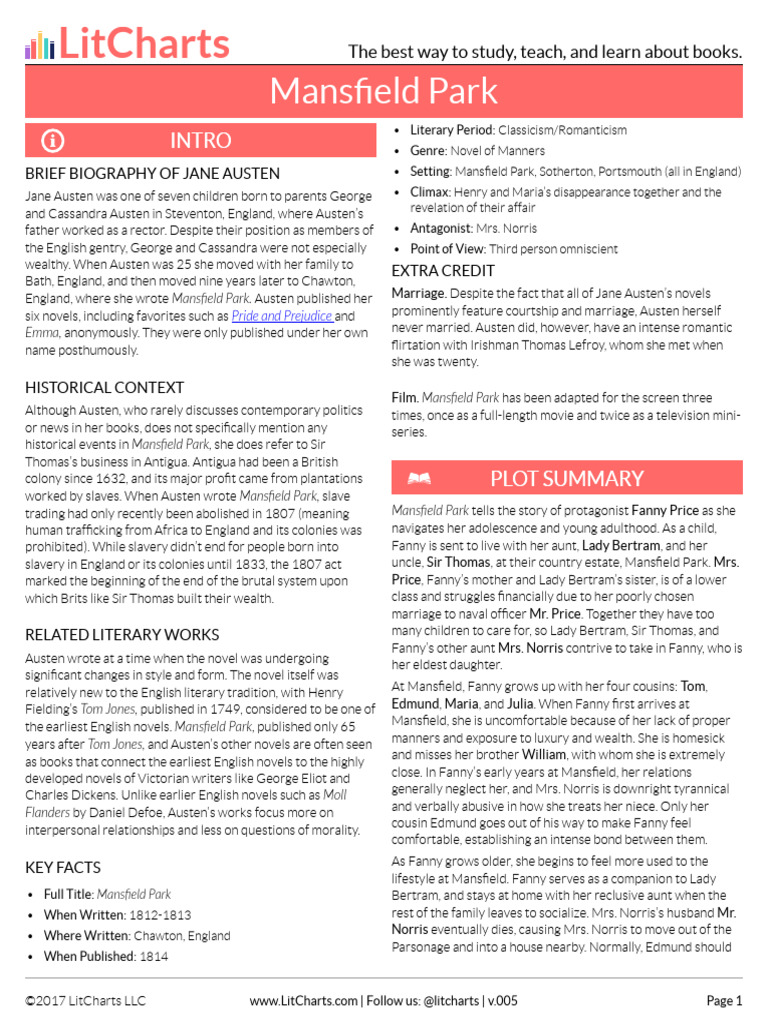 LitCharts

The best way to study, teach, and learn about books.

Mansfield Park

INTRO

BRIEF BIOGRAPHY OF JANE AUSTEN

Jane Austen was one of seven children born to parents George and Cassandra Austen in Steventon, England, where Austen's father worked as a rector. Despite their position as members of the English gentry, George and Cassandra were not especially wealthy. When Austen was 25 she moved with her family to Bath, England, and then moved nine years later to Chawton, England, where she wrote Mansfield Park. Austen published her six novels, including favorites such as Pride and Prejudice and Emma, anonymously. They were only published under her own name posthumously.

HISTORICAL CONTEXT

Although Austen, who rarely discusses contemporary politics or news in her books, does not specifically mention any historical events in Mansfield Park, she does refer to Sir Thomas's business in Antigua. Antigua had been a British colony since 1632, and its major profit came from plantations worked by slaves. When Austen wrote Mansfield Park, slave trading had only recently been abolished in 1807 (meaning human trafficking from Africa to England and its colonies was prohibited). While slavery didn't end for people born into slavery in England or its colonies until 1833, the 1807 act marked the beginning of the end of the brutal system upon which Brits like Sir Thomas built their wealth.

RELATED LITERARY WORKS

Austen wrote at a time when the novel was undergoing significant changes in style and form. The novel itself was relatively new to the English literary tradition, with Henry Fielding's Tom Jones, published in 1749, considered to be one of the earliest English novels. Mansfield Park, published only 65 years after Tom Jones, and Austen's other novels are often seen as books that connect the earliest English novels to the highly developed novels of Victorian writers like George Eliot and Charles Dickens. Unlike earlier English novels such as Moll Flanders by Daniel Defoe, Austen's works focus more on interpersonal relationships and less on questions of morality.

KEY FACTS

• Full Title: Mansfield Park
• When Written: 1812-1813
• Where Written: Chawton, England
• When Published: 1814
• Literary Period: Classicism/Romanticism
• Genre: Novel of Manners
• Setting: Mansfield Park, Sotherton, Portsmouth (all in England)
• Climax: Henry and Maria's disappearance together and the revelation of their affair
• Antagonist: Mrs. Norris
• Point of View: Third person omniscient

EXTRA CREDIT

Marriage. Despite the fact that all of Jane Austen's novels prominently feature courtship and marriage, Austen herself never married. Austen did, however, have an intense romantic flirtation with Irishman Thomas Lefroy, whom she met when she was twenty.

Film. Mansfield Park has been adapted for the screen three times, once as a full-length movie and twice as a television mini-series.

PLOT SUMMARY

Mansfield Park tells the story of protagonist Fanny Price as she navigates her adolescence and young adulthood. As a child, Fanny is sent to live with her aunt, Lady Bertram, and her uncle, Sir Thomas, at their country estate, Mansfield Park. Mrs. Price, Fanny's mother and Lady Bertram's sister, is of a lower class and struggles financially due to her poorly chosen marriage to naval officer Mr. Price. Together they have too many children to care for, so Lady Bertram, Sir Thomas, and Fanny's other aunt Mrs. Norris contrive to take in Fanny, who is her eldest daughter.

At Mansfield, Fanny grows up with her four cousins: Tom, Edmund, Maria, and Julia. When Fanny first arrives at Mansfield, she is uncomfortable because of her lack of proper manners and exposure to luxury and wealth. She is homesick and misses her brother William, with whom she is extremely close. In Fanny's early years at Mansfield, her relations generally neglect her, and Mrs. Norris is downright tyrannical and verbally abusive in how she treats her niece. Only her cousin Edmund goes out of his way to make Fanny feel comfortable, establishing an intense bond between them.

As Fanny grows older, she begins to feel more used to the lifestyle at Mansfield. Fanny serves as a companion to Lady Bertram, and stays at home with her reclusive aunt when the rest of the family leaves to socialize. Mrs. Norris's husband Mr. Norris eventually dies, causing Mrs. Norris to move out of the Parsonage and into a house nearby. Normally, Edmund should

©2017 LitCharts LLC www.LitCharts.com | Follow us: @litcharts | v.005 Page 1